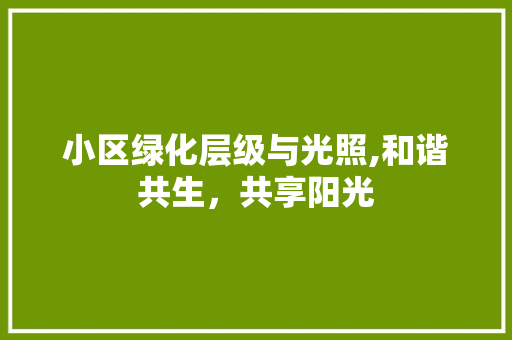 小区绿化层级与光照,和谐共生，共享阳光